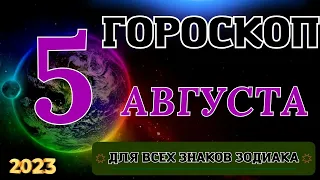 ГОРОСКОП
5
АВГУСТА
2023
ДЛЯ ВСЕХ ЗНАКОВ ЗОДИАКА